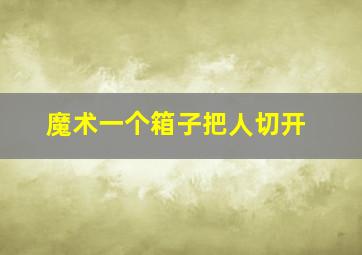 魔术一个箱子把人切开